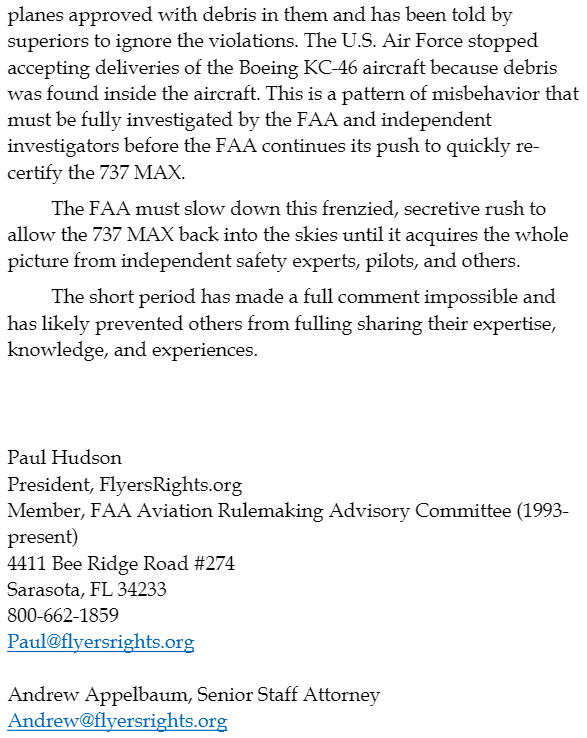 planes approved with debris in them and has been told by superiors to ignore the violations. The U.S. Air Force stopped accepting deliveries of the Boeing KC-46 aircraft because debris was found inside the aircraft. This is a pattern of misbehavior that must be fully investigated by the FAA and independent investigators before the FAA continues its push to quickly re-certify the 737 MAX.

The FAA must slow down this frenzied, secretive rush to allow the 737 MAX back into the skies until it acquires the whole picture from independent safety experts, pilots, and others.

The short period has made a full comment impossible and has likely prevented others from fulling sharing their expertise, knowledge, and experiences.

Paul Hudson
President, FlyersRights.org
Member, FAA Aviation Rulemaking Advisory Committee (1993-present)
4411 Bee Ridge Road #274
Sarasota, FL 34233
800-662-1859
Paul@flyersrights.org

Andrew Appelbaum, Senior Staff Attorney
Andrew@flyersrights.org